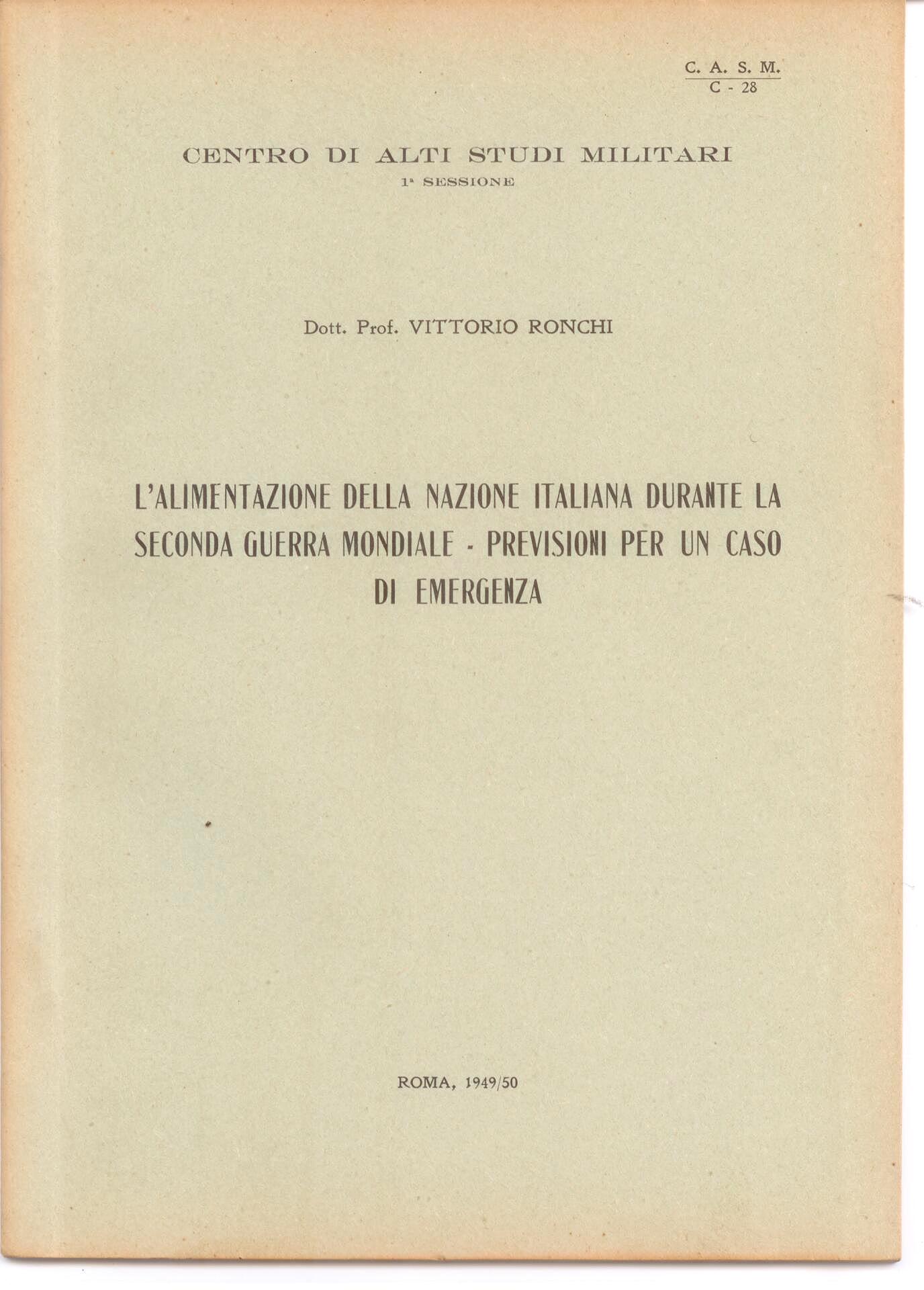 C. A. S. M.
C - 28

CENTRO DI ALTI STUDI MILITARI
1ª SESSIONE

Dott. Prof. VITTORIO RONCHI

L'ALIMENTAZIONE DELLA NAZIONE ITALIANA DURANTE LA SECONDA GUERRA MONDIALE - PREVISIONI PER UN CASO DI EMERGENZA

ROMA, 1949/50